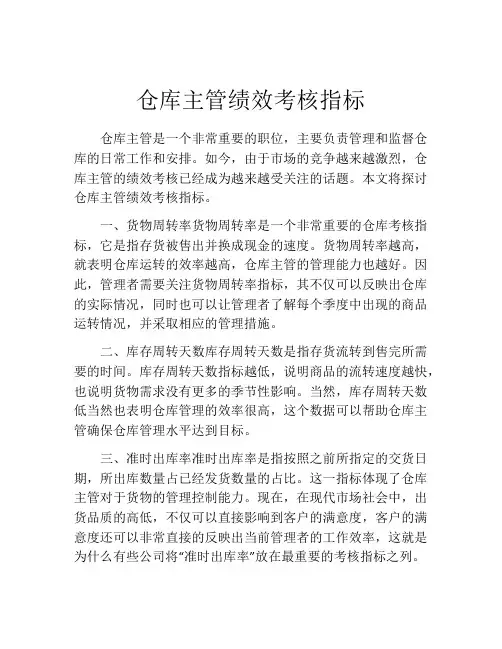 仓库主管绩效考核指标

仓库主管是一个非常重要的职位，主要负责管理和监督仓库的日常工作和安排。如今，由于市场的竞争越来越激烈，仓库主管的绩效考核已经成为越来越受关注的话题。本文将探讨仓库主管绩效考核指标。

一、货物周转率货物周转率是一个非常重要的仓库考核指标，它是指存货被售出并换成现金的速度。货物周转率越高，就表明仓库运转的效率越高，仓库主管的管理能力也越好。因此，管理者需要关注货物周转率指标，其不仅可以反映出仓库的实际情况，同时也可以让管理者了解每个季度中出现的商品运转情况，并采取相应的管理措施。

二、库存周转天数库存周转天数是指存货流转到售完所需要的时间。库存周转天数指标越低，说明商品的流转速度越快，也说明货物需求没有更多的季节性影响。当然，库存周转天数低当然也表明仓库管理的效率很高，这个数据可以帮助仓库主管确保仓库管理水平达到目标。

三、准时出库率准时出库率是指按照之前所指定的交货日期，所出库数量占已经发货数量的占比。这一指标体现了仓库主管对于货物的管理控制能力。现在，在现代市场社会中，出货品质的高低，不仅可以直接影响到客户的满意度，客户的满意度还可以非常直接的反映出当前管理者的工作效率，这就是为什么有些公司将“准时出库率”放在最重要的考核指标之列。